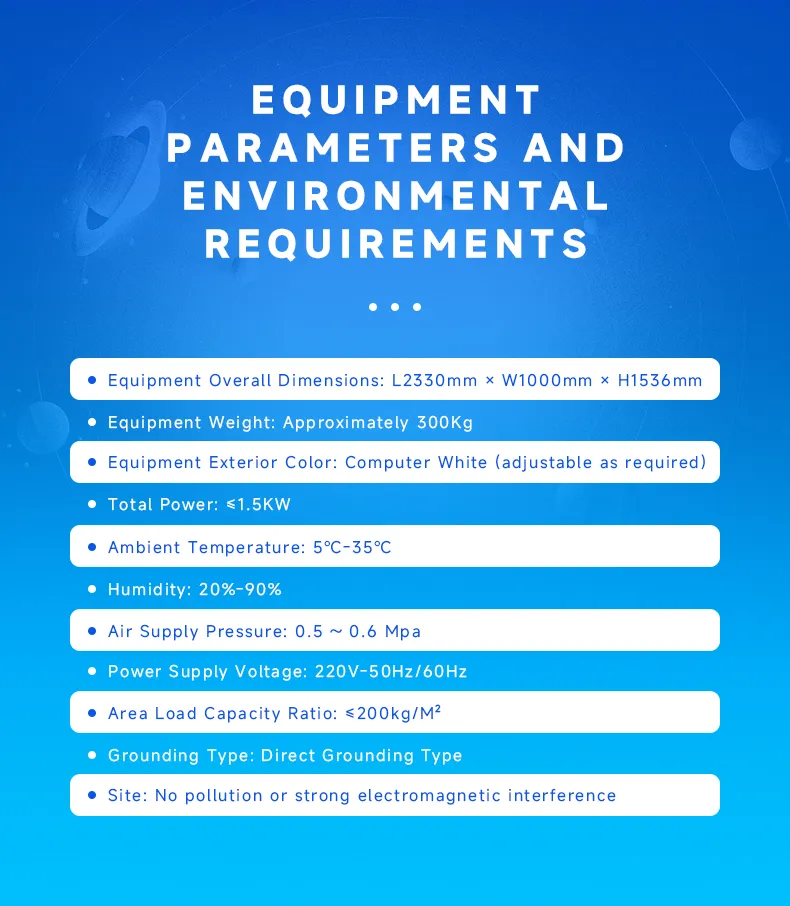 EQUIPMENT PARAMETERS AND ENVIRONMENTAL REQUIREMENTS

• Equipment Overall Dimensions: L2330mm × W1000mm × H1536mm
• Equipment Weight: Approximately 300Kg
• Equipment Exterior Color: Computer White (adjustable as required)
• Total Power: ≤1.5KW
• Ambient Temperature: 5℃-35℃
• Humidity: 20%-90%
• Air Supply Pressure: 0.5 ~ 0.6 Mpa
• Power Supply Voltage: 220V-50Hz/60Hz
• Area Load Capacity Ratio: ≤200kg/M²
• Grounding Type: Direct Grounding Type
• Site: No pollution or strong electromagnetic interference